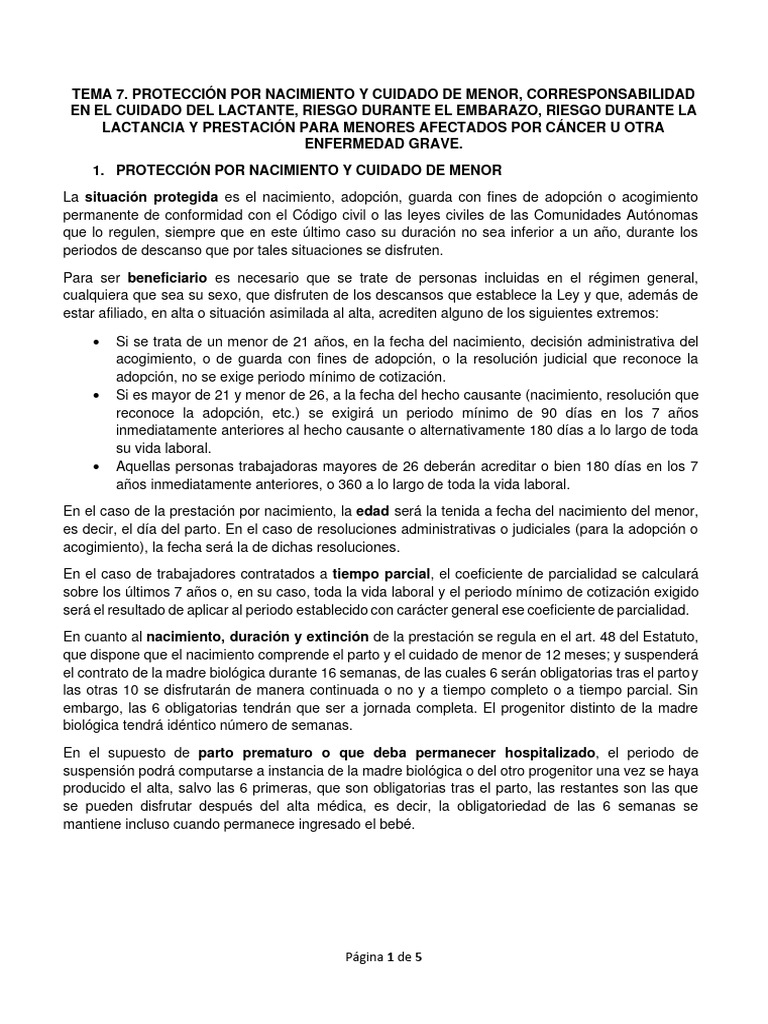 TEMA 7. PROTECCIÓN POR NACIMIENTO Y CUIDADO DE MENOR, CORRESPONSABILIDAD EN EL CUIDADO DEL LACTANTE, RIESGO DURANTE EL EMBARAZO, RIESGO DURANTE LA LACTANCIA Y PRESTACIÓN PARA MENORES AFECTADOS POR CÁNCER U OTRA ENFERMEDAD GRAVE.

1. PROTECCIÓN POR NACIMIENTO Y CUIDADO DE MENOR

La situación protegida es el nacimiento, adopción, guarda con fines de adopción o acogimiento permanente de conformidad con el Código civil o las leyes civiles de las Comunidades Autónomas que lo regulen, siempre que en este último caso su duración no sea inferior a un año, durante los periodos de descanso que por tales situaciones se disfruten.

Para ser beneficiario es necesario que se trate de personas incluidas en el régimen general, cualquiera que sea su sexo, que disfruten de los descansos que establece la Ley y que, además de estar afiliado, en alta o situación asimilada al alta, acrediten alguno de los siguientes extremos:

• Si se trata de un menor de 21 años, en la fecha del nacimiento, decisión administrativa del acogimiento, o de guarda con fines de adopción, o la resolución judicial que reconoce la adopción, no se exige periodo mínimo de cotización.
• Si es mayor de 21 y menor de 26, a la fecha del hecho causante (nacimiento, resolución que reconoce la adopción, etc.) se exigirá un periodo mínimo de 90 días en los 7 años inmediatamente anteriores al hecho causante o alternativamente 180 días a lo largo de toda su vida laboral.
• Aquellas personas trabajadoras mayores de 26 deberán acreditar o bien 180 días en los 7 años inmediatamente anteriores, o 360 a lo largo de toda la vida laboral.

En el caso de la prestación por nacimiento, la edad será la tenida a fecha del nacimiento del menor, es decir, el día del parto. En el caso de resoluciones administrativas o judiciales (para la adopción o acogimiento), la fecha será la de dichas resoluciones.

En el caso de trabajadores contratados a tiempo parcial, el coeficiente de parcialidad se calculará sobre los últimos 7 años o, en su caso, toda la vida laboral y el periodo mínimo de cotización exigido será el resultado de aplicar al periodo establecido con carácter general ese coeficiente de parcialidad.

En cuanto al nacimiento, duración y extinción de la prestación se regula en el art. 48 del Estatuto, que dispone que el nacimiento comprende el parto y el cuidado de menor de 12 meses; y suspenderá el contrato de la madre biológica durante 16 semanas, de las cuales 6 serán obligatorias tras el partoy las otras 10 se disfrutarán de manera continuada o no y a tiempo completo o a tiempo parcial. Sin embargo, las 6 obligatorias tendrán que ser a jornada completa. El progenitor distinto de la madre biológica tendrá idéntico número de semanas.

En el supuesto de parto prematuro o que deba permanecer hospitalizado, el periodo de suspensión podrá computarse a instancia de la madre biológica o del otro progenitor una vez se haya producido el alta, salvo las 6 primeras, que son obligatorias tras el parto, las restantes son las que se pueden disfrutar después del alta médica, es decir, la obligatoriedad de las 6 semanas se mantiene incluso cuando permanece ingresado el bebé.

Página 1 de 5